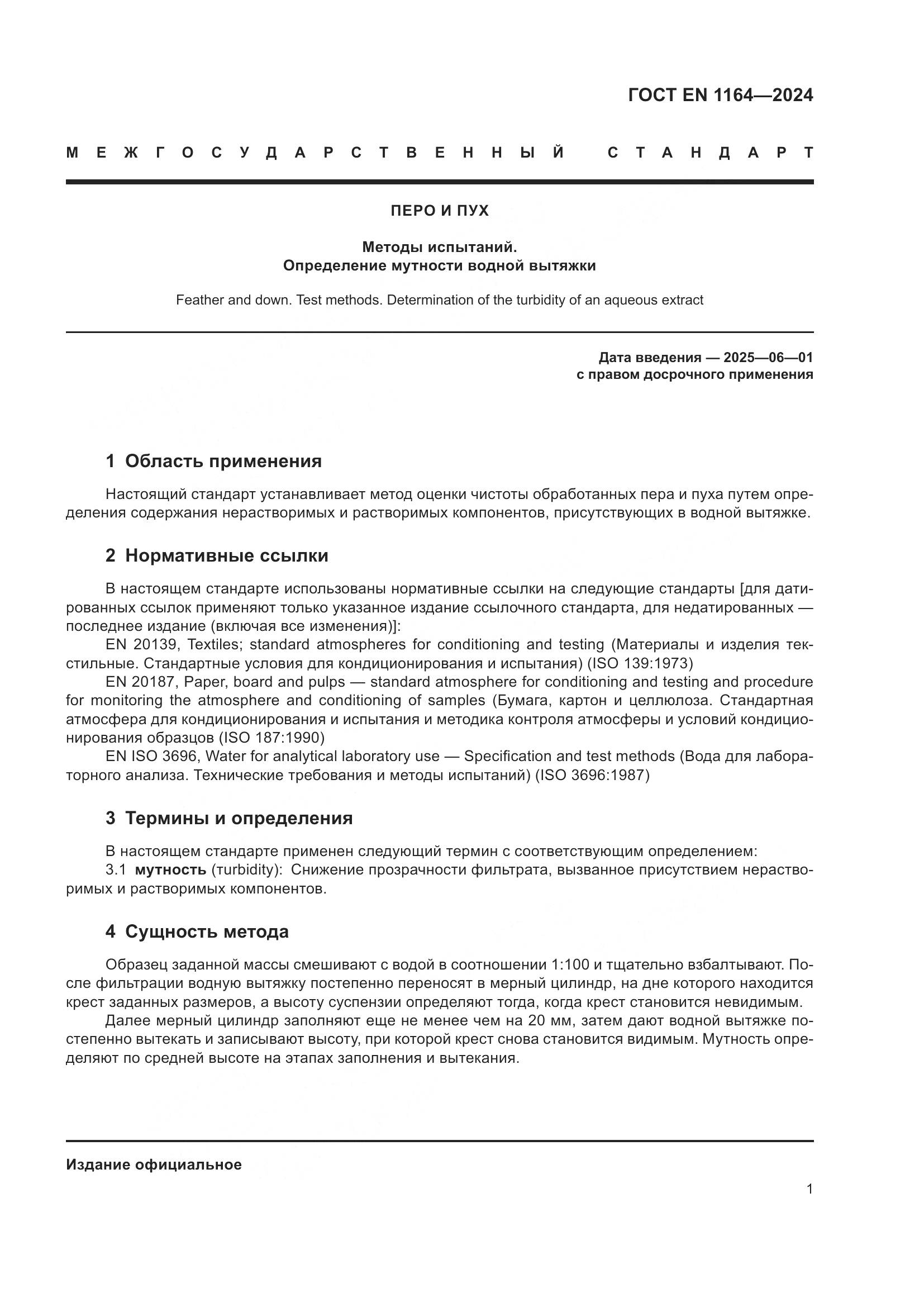 ГОСТ EN 1164—2024

МЕЖГОСУДАРСТВЕННЫЙ СТАНДАРТ

ПЕРО И ПУХ

Методы испытаний.
Определение мутности водной вытяжки

Feather and down. Test methods. Determination of the turbidity of an aqueous extract

Дата введения — 2025—06—01
с правом досрочного применения

1 Область применения

Настоящий стандарт устанавливает метод оценки чистоты обработанных пера и пуха путем определения содержания нерастворимых и растворимых компонентов, присутствующих в водной вытяжке.

2 Нормативные ссылки

В настоящем стандарте использованы нормативные ссылки на следующие стандарты [для датированных ссылок применяют только указанное издание ссылочного стандарта, для недатированных — последнее издание (включая все изменения)]:
EN 20139, Textiles; standard atmospheres for conditioning and testing (Материалы и изделия текстильные. Стандартные условия для кондиционирования и испытания) (ISO 139:1973)
EN 20187, Paper, board and pulps — standard atmosphere for conditioning and testing and procedure for monitoring the atmosphere and conditioning of samples (Бумага, картон и целлюлоза. Стандартная атмосфера для кондиционирования и испытания и методика контроля атмосферы и условий кондиционирования образцов (ISO 187:1990)
EN ISO 3696, Water for analytical laboratory use — Specification and test methods (Вода для лабораторного анализа. Технические требования и методы испытаний) (ISO 3696:1987)

3 Термины и определения

В настоящем стандарте применен следующий термин с соответствующим определением:
3.1 мутность (turbidity): Снижение прозрачности фильтрата, вызванное присутствием нерастворимых и растворимых компонентов.

4 Сущность метода

Образец заданной массы смешивают с водой в соотношении 1:100 и тщательно взбалтывают. После фильтрации водную вытяжку постепенно переносят в мерный цилиндр, на дне которого находится крест заданных размеров, а высоту суспензии определяют тогда, когда крест становится невидимым.
Далее мерный цилиндр заполняют еще не менее чем на 20 мм, затем дают водной вытяжке постепенно вытекать и записывают высоту, при которой крест снова становится видимым. Мутность определяют по средней высоте на этапах заполнения и вытекания.

Издание официальное

1